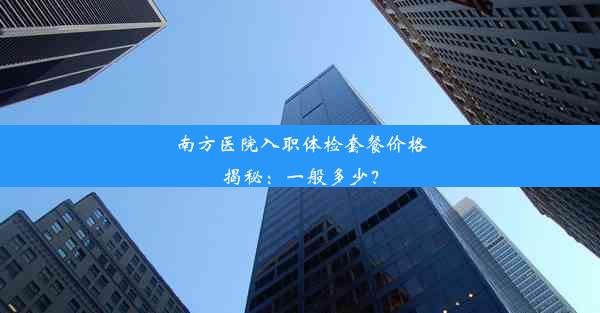 南方医院入职体检套餐价格揭秘：一般多少？